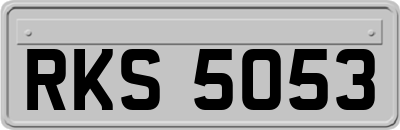 RKS 5053